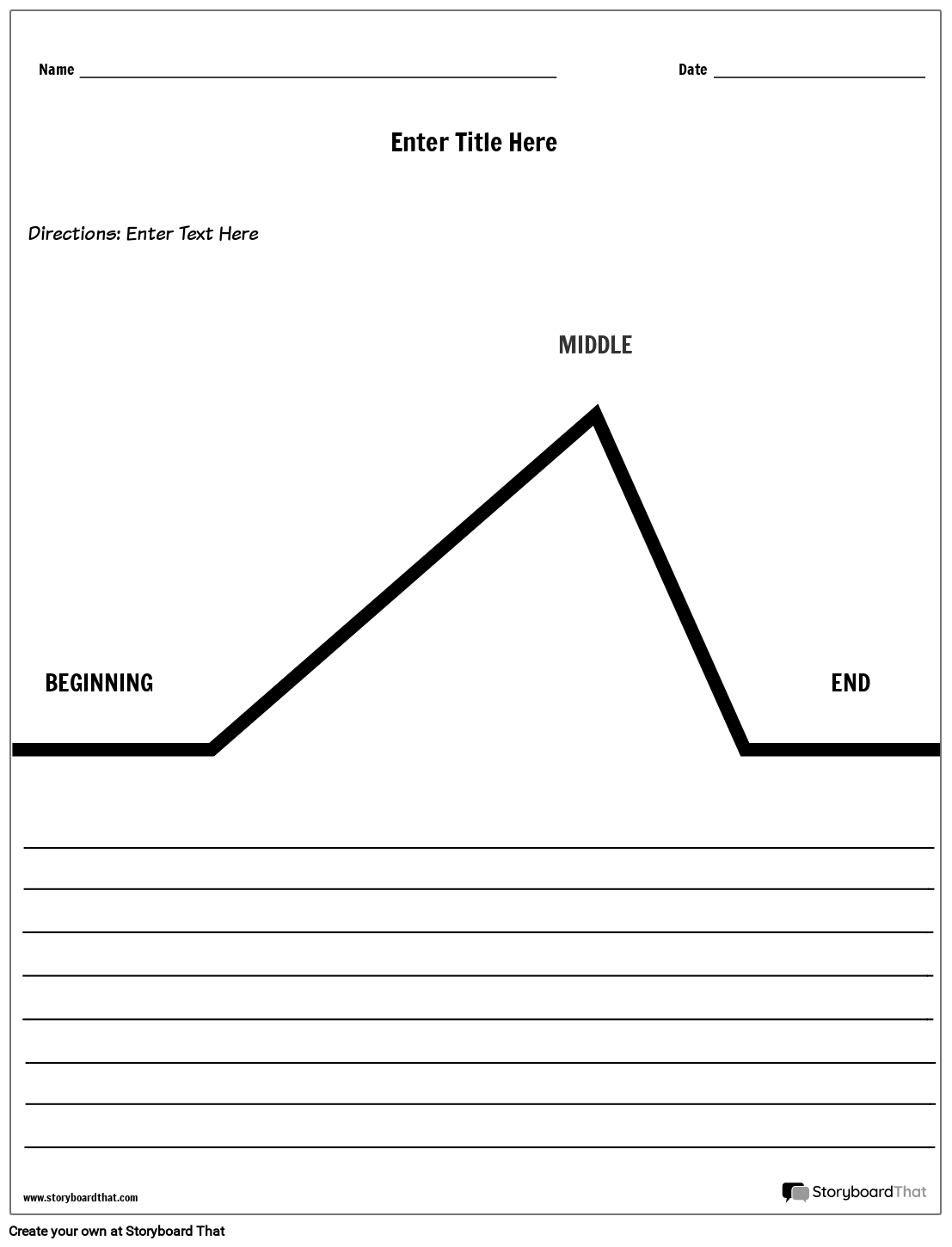 Name

Date

Enter Title Here

Directions: Enter Text Here

MIDDLE

BEGINNING

END

www.storyboardthat.com

StoryboardThat

Create your own at Storyboard That